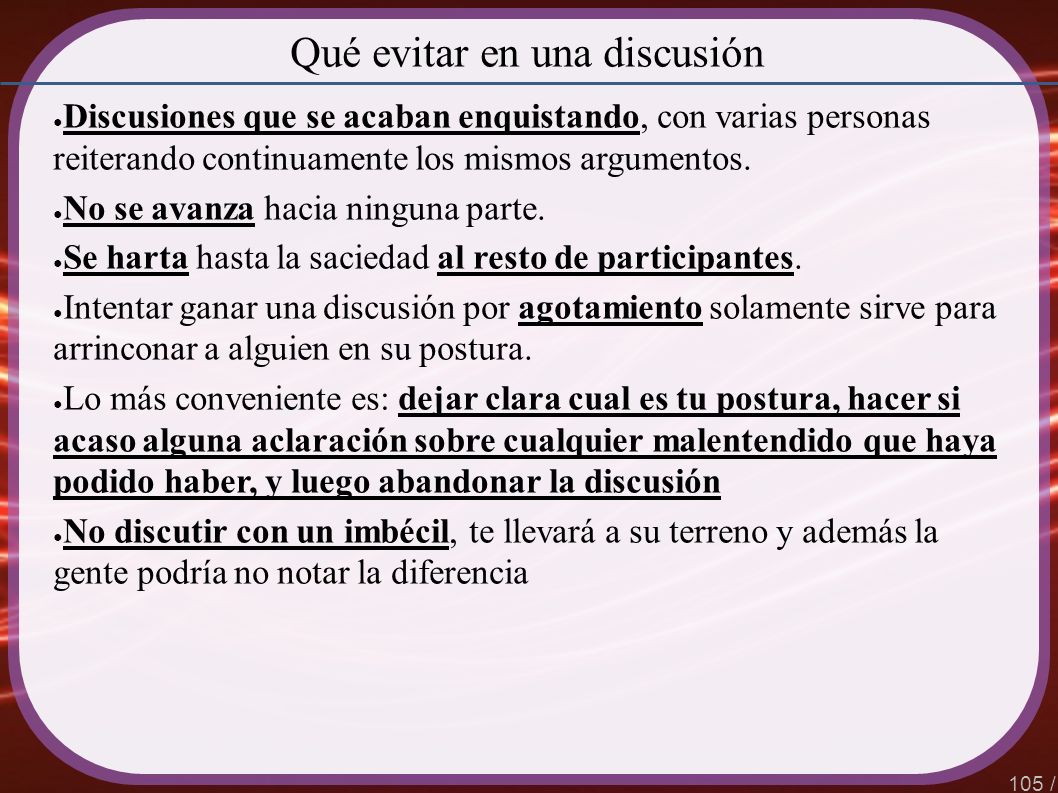 Qué evitar en una discusión

● Discusiones que se acaban enquistando, con varias personas reiterando continuamente los mismos argumentos.

● No se avanza hacia ninguna parte.

● Se harta hasta la saciedad al resto de participantes.

● Intentar ganar una discusión por agotamiento solamente sirve para arrinconar a alguien en su postura.

● Lo más conveniente es: dejar clara cual es tu postura, hacer si acaso alguna aclaración sobre cualquier malentendido que haya podido haber, y luego abandonar la discusión

● No discutir con un imbécil, te llevará a su terreno y además la gente podría no notar la diferencia

105 /